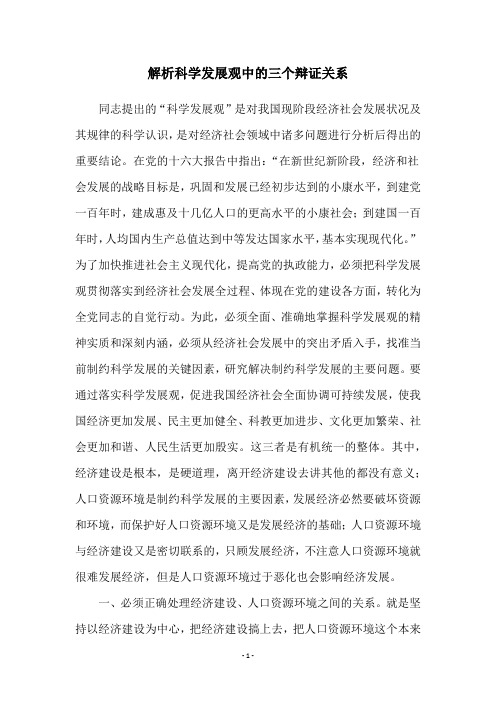 解析科学发展观中的三个辩证关系

同志提出的“科学发展观”是对我国现阶段经济社会发展状况及其规律的科学认识，是对经济社会领域中诸多问题进行分析后得出的重要结论。在党的十六大报告中指出：“在新世纪新阶段，经济和社会发展的战略目标是，巩固和发展已经初步达到的小康水平，到建党一百年时，建成惠及十几亿人口的更高水平的小康社会；到建国一百年时，人均国内生产总值达到中等发达国家水平，基本实现现代化。”为了加快推进社会主义现代化，提高党的执政能力，必须把科学发展观贯彻落实到经济社会发展全过程、体现在党的建设各方面，转化为全党同志的自觉行动。为此，必须全面、准确地掌握科学发展观的精神实质和深刻内涵，必须从经济社会发展中的突出矛盾入手，找准当前制约科学发展的关键因素，研究解决制约科学发展的主要问题。要通过落实科学发展观，促进我国经济社会全面协调可持续发展，使我国经济更加发展、民主更加健全、科教更加进步、文化更加繁荣、社会更加和谐、人民生活更加殷实。这三者是有机统一的整体。其中，经济建设是根本，是硬道理，离开经济建设去讲其他的都没有意义；人口资源环境是制约科学发展的主要因素，发展经济必然要破坏资源和环境，而保护好人口资源环境又是发展经济的基础；人口资源环境与经济建设又是密切联系的，只顾发展经济，不注意人口资源环境就很难发展经济，但是人口资源环境过于恶化也会影响经济发展。

一、必须正确处理经济建设、人口资源环境之间的关系。就是坚持以经济建设为中心，把经济建设搞上去，把人口资源环境这个本来

- 1 -